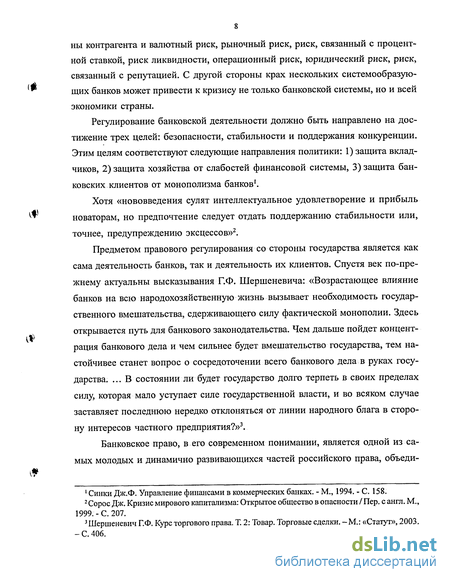 8

ны контрагента и валютный риск, рыночный риск, риск, связанный с процентной ставкой, риск ликвидности, операционный риск, юридический риск, риск, связанный с репутацией. С другой стороны крах нескольких системообразующих банков может привести к кризису не только банковской системы, но и всей экономики страны.

Регулирование банковской деятельности должно быть направлено на достижение трех целей: безопасности, стабильности и поддержания конкуренции. Этим целям соответствуют следующие направления политики: 1) защита вкладчиков, 2) защита хозяйства от слабостей финансовой системы, 3) защита банковских клиентов от монополизма банков$^1$.

Хотя «нововведения сулят интеллектуальное удовлетворение и прибыль новаторам, но предпочтение следует отдать поддержанию стабильности или, точнее, предупреждению эксцессов»$^2$.

Предметом правового регулирования со стороны государства является как сама деятельность банков, так и деятельность их клиентов. Спустя век по-прежнему актуальны высказывания Г.Ф. Шершеневича: «Возрастающее влияние банков на всю народохозяйственную жизнь вызывает необходимость государственного вмешательства, сдерживающего силу фактической монополии. Здесь открывается путь для банкового законодательства. Чем дальше пойдет концентрация банкового дела и чем сильнее будет вмешательство государства, тем настойчивее станет вопрос о сосредоточении всего банкового дела в руках государства. … В состоянии ли будет государство долго терпеть в своих пределах силу, которая мало уступает силе государственной власти, и во всяком случае заставляет последнюю нередко отклоняться от линии народного блага в сторону интересов частного предприятия?»$^3$.

Банковское право, в его современном понимании, является одной из самых молодых и динамично развивающихся частей российского права, объеди-

$^1$ Синки Дж.Ф. Управление финансами в коммерческих банках. - М., 1994. - С. 158.
$^2$ Сорос Дж. Кризис мирового капитализма: Открытое общество в опасности / Пер. с англ. М., 1999. - С. 207.
$^3$ Шершеневич Г.Ф. Курс торгового права. Т. 2: Товар. Торговые сделки. – М.: «Статут», 2003. – С. 406.

dsLib.net
библиотека диссертаций